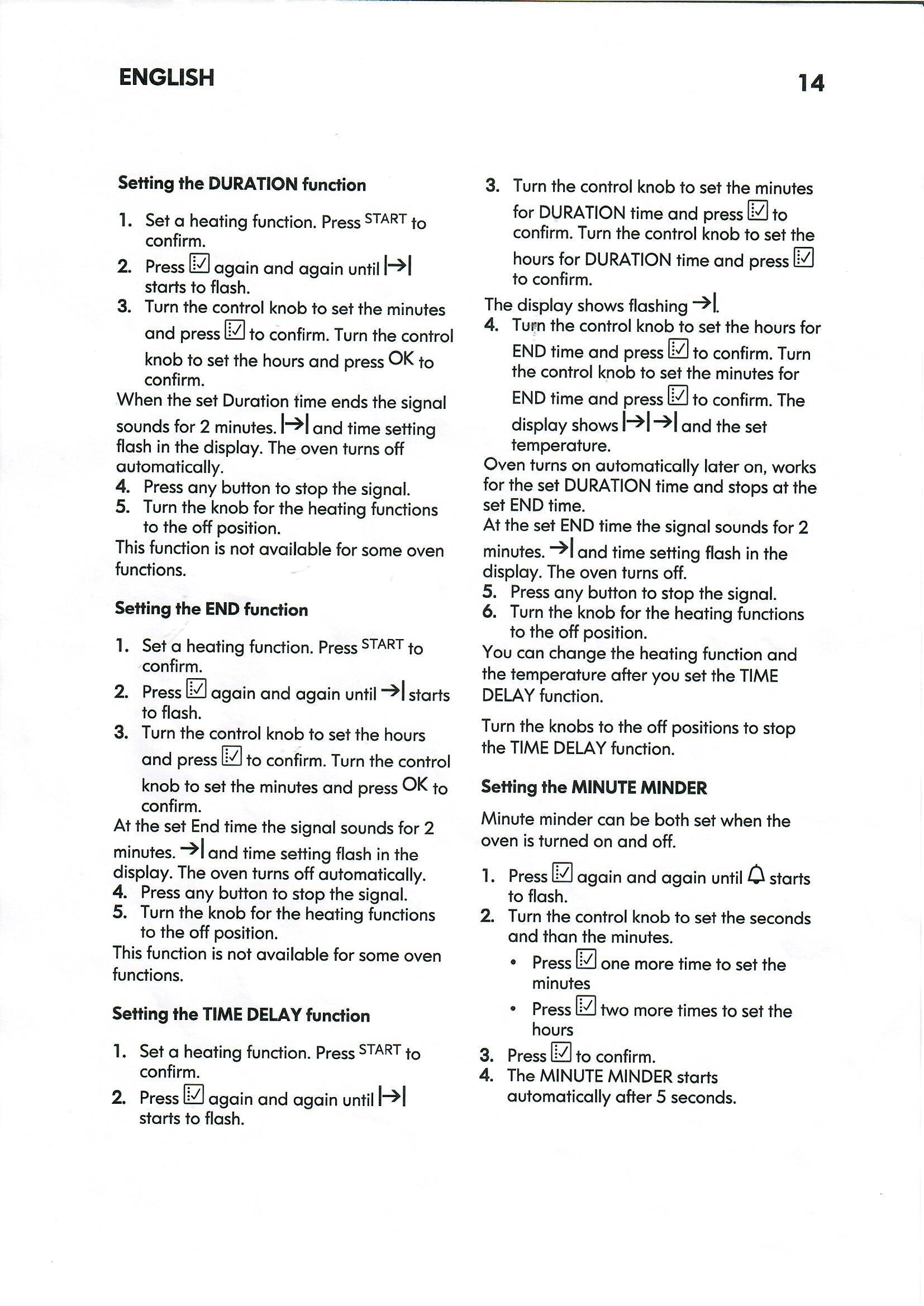 ENGLISH

14

Setting the DURATION function

1. Set a heating function. Press START to confirm.
2. Press ☑ again and again until |→| starts to flash.
3. Turn the control knob to set the minutes and press ☑ to confirm. Turn the control knob to set the hours and press OK to confirm.

When the set Duration time ends the signal sounds for 2 minutes. |→| and time setting flash in the display. The oven turns off automatically.

4. Press any button to stop the signal.
5. Turn the knob for the heating functions to the off position.

This function is not available for some oven functions.

Setting the END function

1. Set a heating function. Press START to confirm.
2. Press ☑ again and again until →| starts to flash.
3. Turn the control knob to set the hours and press ☑ to confirm. Turn the control knob to set the minutes and press OK to confirm.

At the set End time the signal sounds for 2 minutes. →| and time setting flash in the display. The oven turns off automatically.

4. Press any button to stop the signal.
5. Turn the knob for the heating functions to the off position.

This function is not available for some oven functions.

Setting the TIME DELAY function

1. Set a heating function. Press START to confirm.
2. Press ☑ again and again until |→| starts to flash.
3. Turn the control knob to set the minutes for DURATION time and press ☑ to confirm. Turn the control knob to set the hours for DURATION time and press ☑ to confirm.

The display shows flashing →|.

4. Turn the control knob to set the hours for END time and press ☑ to confirm. Turn the control knob to set the minutes for END time and press ☑ to confirm. The display shows |→| →| and the set temperature.

Oven turns on automatically later on, works for the set DURATION time and stops at the set END time.

At the set END time the signal sounds for 2 minutes. →| and time setting flash in the display. The oven turns off.

5. Press any button to stop the signal.
6. Turn the knob for the heating functions to the off position.

You can change the heating function and the temperature after you set the TIME DELAY function.

Turn the knobs to the off positions to stop the TIME DELAY function.

Setting the MINUTE MINDER

Minute minder can be both set when the oven is turned on and off.

1. Press ☑ again and again until 🔔 starts to flash.
2. Turn the control knob to set the seconds and than the minutes.
• Press ☑ one more time to set the minutes
• Press ☑ two more times to set the hours
3. Press ☑ to confirm.
4. The MINUTE MINDER starts automatically after 5 seconds.